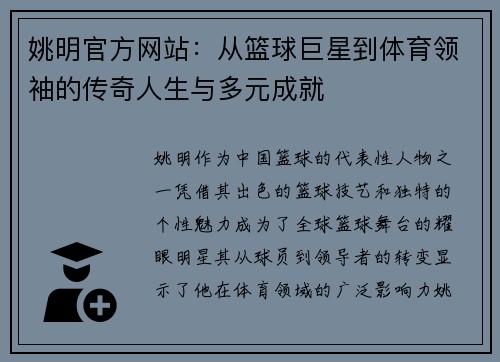 姚明官方网站：从篮球巨星到体育领袖的传奇人生与多元成就

姚明作为中国篮球的代表性人物之一凭借其出色的篮球技艺和独特的个性魅力成为了全球篮球舞台的耀眼明星其从球员到领导者的转变显示了他在体育领域的广泛影响力姚